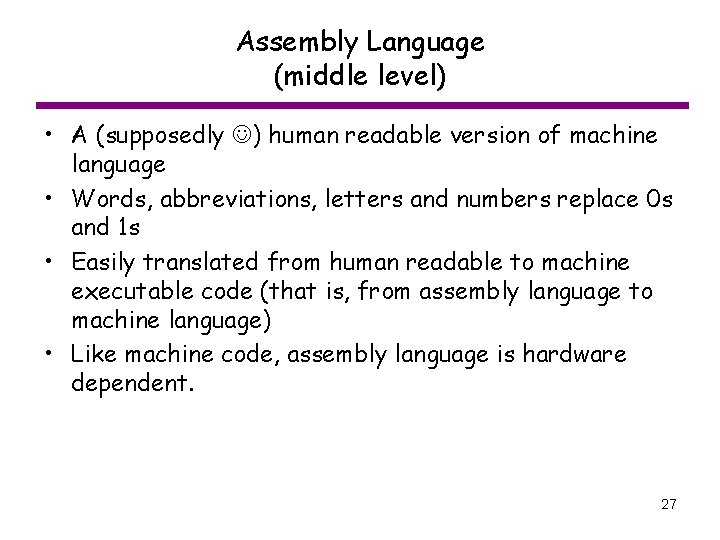 Assembly Language
(middle level)

• A (supposedly ☺) human readable version of machine language
• Words, abbreviations, letters and numbers replace 0s and 1s
• Easily translated from human readable to machine executable code (that is, from assembly language to machine language)
• Like machine code, assembly language is hardware dependent.

27